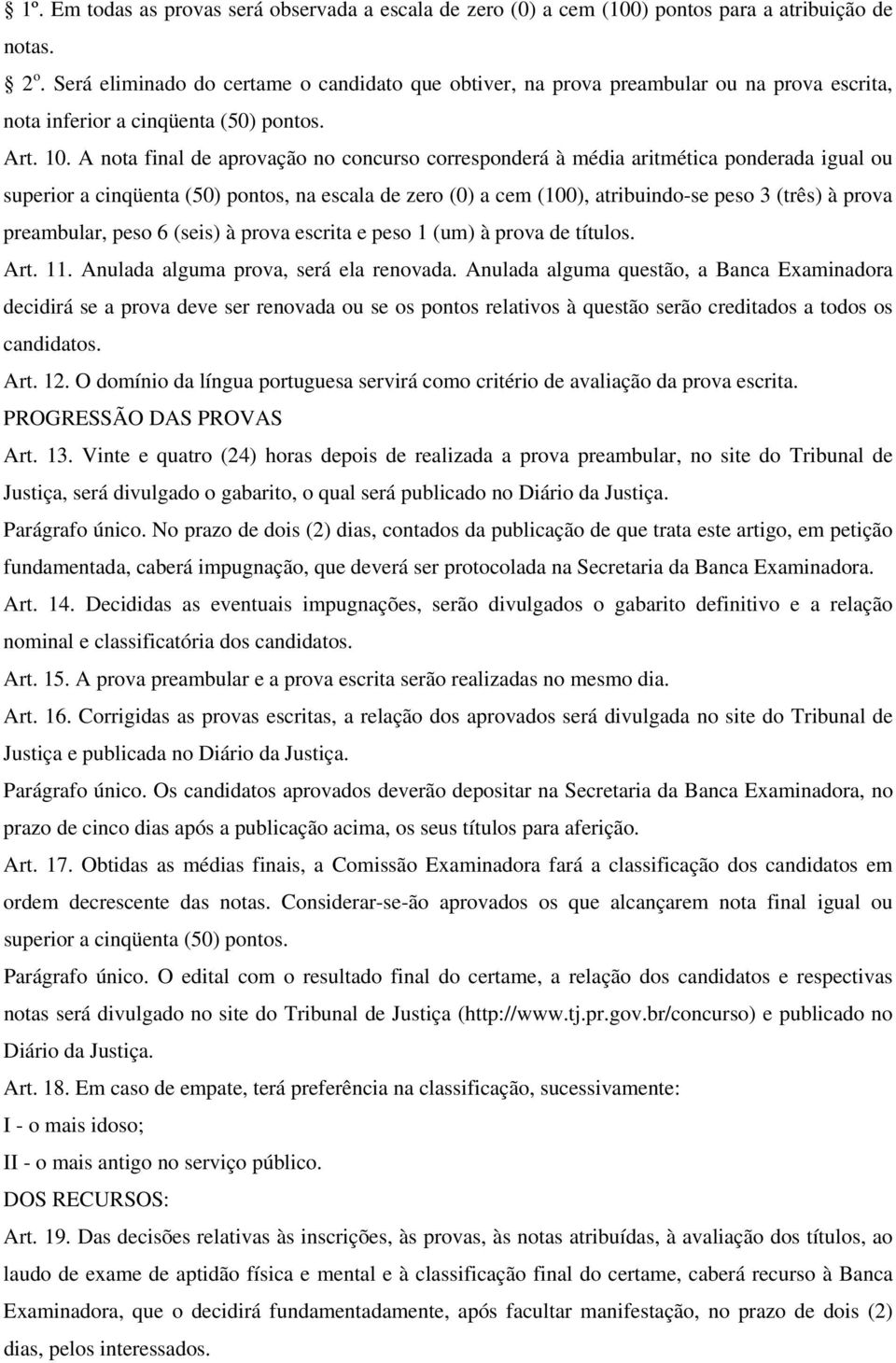 1º. Em todas as provas será observada a escala de zero (0) a cem (100) pontos para a atribuição de notas.

2º. Será eliminado do certame o candidato que obtiver, na prova preambular ou na prova escrita, nota inferior a cinqüenta (50) pontos.

Art. 10. A nota final de aprovação no concurso corresponderá à média aritmética ponderada igual ou superior a cinqüenta (50) pontos, na escala de zero (0) a cem (100), atribuindo-se peso 3 (três) à prova preambular, peso 6 (seis) à prova escrita e peso 1 (um) à prova de títulos.

Art. 11. Anulada alguma prova, será ela renovada. Anulada alguma questão, a Banca Examinadora decidirá se a prova deve ser renovada ou se os pontos relativos à questão serão creditados a todos os candidatos.

Art. 12. O domínio da língua portuguesa servirá como critério de avaliação da prova escrita.

PROGRESSÃO DAS PROVAS

Art. 13. Vinte e quatro (24) horas depois de realizada a prova preambular, no site do Tribunal de Justiça, será divulgado o gabarito, o qual será publicado no Diário da Justiça.

Parágrafo único. No prazo de dois (2) dias, contados da publicação de que trata este artigo, em petição fundamentada, caberá impugnação, que deverá ser protocolada na Secretaria da Banca Examinadora.

Art. 14. Decididas as eventuais impugnações, serão divulgados o gabarito definitivo e a relação nominal e classificatória dos candidatos.

Art. 15. A prova preambular e a prova escrita serão realizadas no mesmo dia.

Art. 16. Corrigidas as provas escritas, a relação dos aprovados será divulgada no site do Tribunal de Justiça e publicada no Diário da Justiça.

Parágrafo único. Os candidatos aprovados deverão depositar na Secretaria da Banca Examinadora, no prazo de cinco dias após a publicação acima, os seus títulos para aferição.

Art. 17. Obtidas as médias finais, a Comissão Examinadora fará a classificação dos candidatos em ordem decrescente das notas. Considerar-se-ão aprovados os que alcançarem nota final igual ou superior a cinqüenta (50) pontos.

Parágrafo único. O edital com o resultado final do certame, a relação dos candidatos e respectivas notas será divulgado no site do Tribunal de Justiça (http://www.tj.pr.gov.br/concurso) e publicado no Diário da Justiça.

Art. 18. Em caso de empate, terá preferência na classificação, sucessivamente:

I - o mais idoso;

II - o mais antigo no serviço público.

DOS RECURSOS:

Art. 19. Das decisões relativas às inscrições, às provas, às notas atribuídas, à avaliação dos títulos, ao laudo de exame de aptidão física e mental e à classificação final do certame, caberá recurso à Banca Examinadora, que o decidirá fundamentadamente, após facultar manifestação, no prazo de dois (2) dias, pelos interessados.